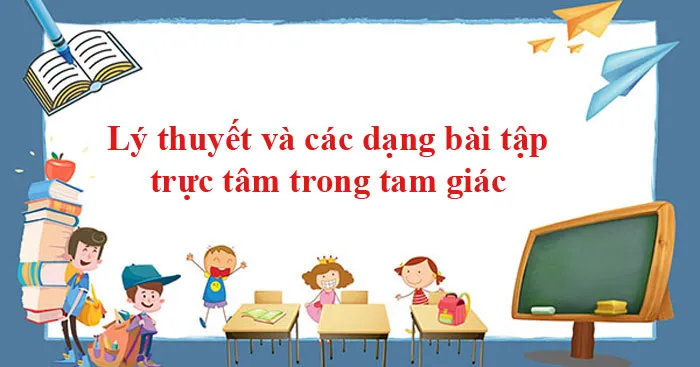 Lý thuyết và các dạng bài tập trực tâm trong tam giác